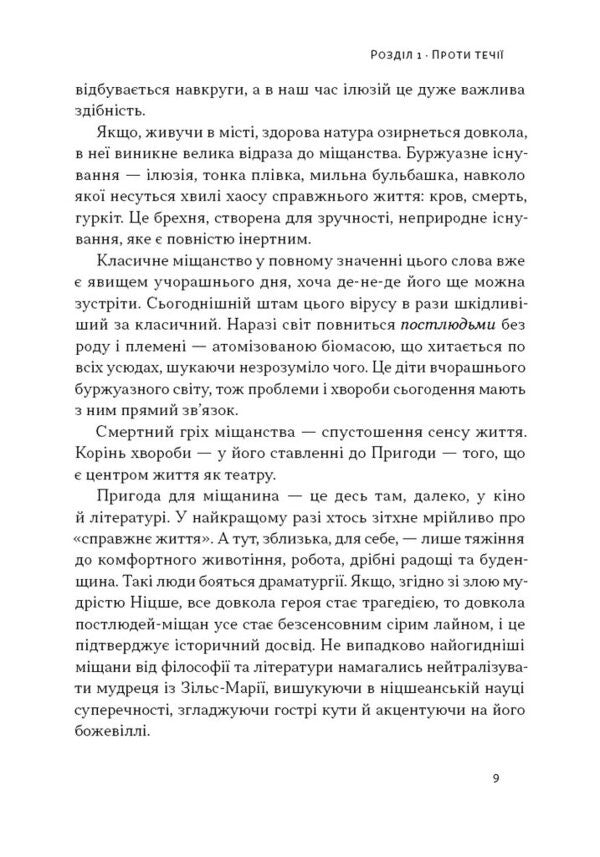 Розділ 1 · Проти течії

відбувається навкруги, а в наш час ілюзій це дуже важлива здібність.

Якщо, живучи в місті, здорова натура озирнеться довкола, в неї виникне велика відраза до міщанства. Буржуазне існування — ілюзія, тонка плівка, мильна бульбашка, навколо якої несуться хвилі хаосу справжнього життя: кров, смерть, гуркіт. Це брехня, створена для зручності, неприродне існування, яке є повністю інертним.

Класичне міщанство у повному значенні цього слова вже є явищем учорашнього дня, хоча де-не-де його ще можна зустріти. Сьогоднішній штам цього вірусу в рази шкідливіший за класичний. Наразі світ повниться постлюдьми без роду і племені — атомізованою біомасою, що хитається по всіх усюдах, шукаючи незрозуміло чого. Це діти вчорашнього буржуазного світу, тож проблеми і хвороби сьогодення мають з ним прямий зв'язок.

Смертний гріх міщанства — спустошення сенсу життя. Корінь хвороби — у його ставленні до Пригоди — того, що є центром життя як театру.

Пригода для міщанина — це десь там, далеко, у кіно й літературі. У найкращому разі хтось зітхне мрійливо про «справжнє життя». А тут, зблизька, для себе, — лише тяжіння до комфортного животіння, робота, дрібні радощі та буденщина. Такі люди бояться драматургії. Якщо, згідно зі злою мудрістю Ніцше, все довкола героя стає трагедією, то довкола постлюдей-міщан усе стає безсенсовним сірим лайном, і це підтверджує історичний досвід. Не випадково найогидніші міщани від філософії та літератури намагались нейтралізувати мудреця із Зільс-Марії, вишукуючи в ніцшеанській науці суперечності, згладжуючи гострі кути й акцентуючи на його божевіллі.

9